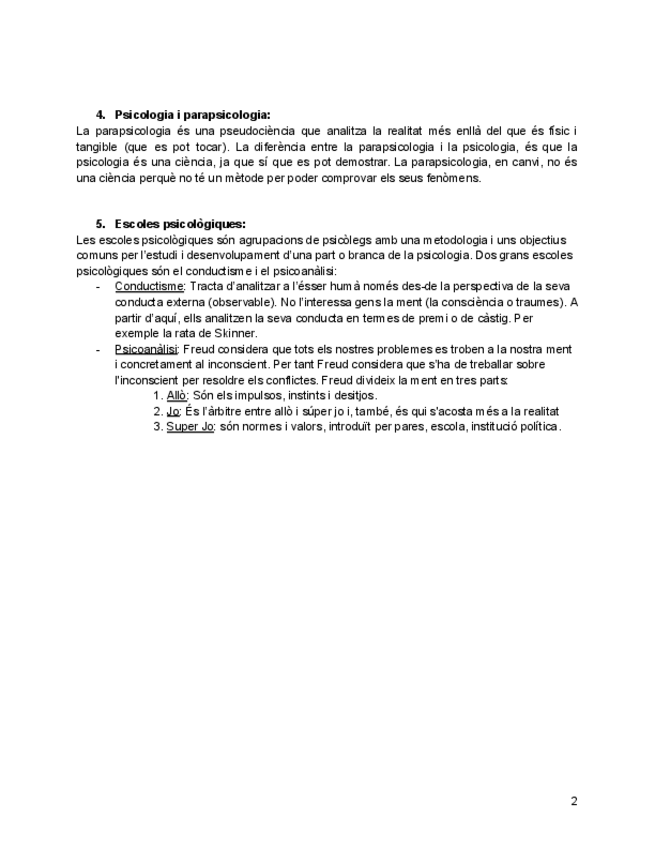 4. Psicologia i parapsicologia:
La parapsicologia és una pseudociència que analitza la realitat més enllà del que és físic i tangible (que es pot tocar). La diferència entre la parapsicologia i la psicologia, és que la psicologia és una ciència, ja que sí que es pot demostrar. La parapsicologia, en canvi, no és una ciència perquè no té un mètode per poder comprovar els seus fenòmens.

5. Escoles psicològiques:
Les escoles psicològiques són agrupacions de psicòlegs amb una metodologia i uns objectius comuns per l'estudi i desenvolupament d'una part o branca de la psicologia. Dos grans escoles psicològiques són el conductisme i el psicoanàlisi:
- Conductisme: Tracta d'analitzar a l'ésser humà només des-de la perspectiva de la seva conducta externa (observable). No l'interessa gens la ment (la consciència o traumes). A partir d'aquí, ells analitzen la seva conducta en termes de premi o de càstig. Per exemple la rata de Skinner.
- Psicoanàlisi: Freud considera que tots els nostres problemes es troben a la nostra ment i concretament al inconscient. Per tant Freud considera que s'ha de treballar sobre l'inconscient per resoldre els conflictes. Freud divideix la ment en tres parts:
1. Allò: Són els impulsos, instints i desitjos.
2. Jo: És l'àrbitre entre allò i súper jo i, també, és qui s'acosta més a la realitat
3. Super Jo: són normes i valors, introduït per pares, escola, institució política.

2